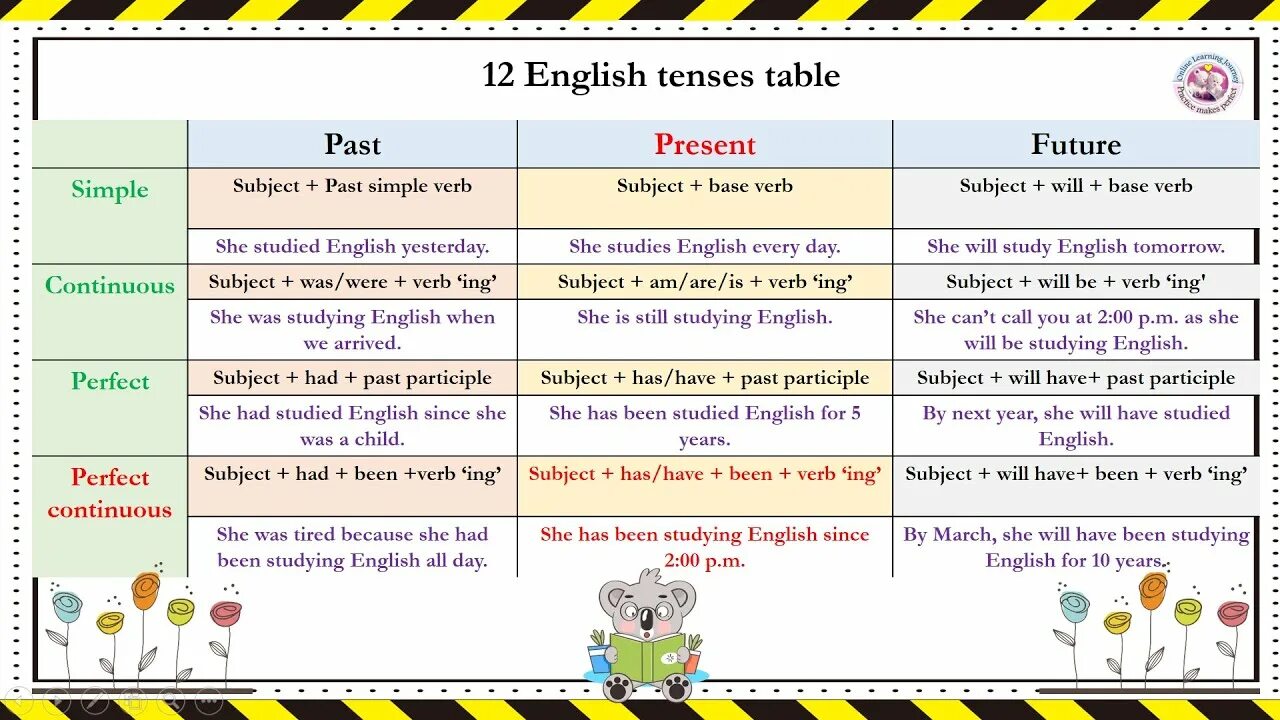 12 English tenses table

Online Learning Journey
Practice makes perfect

| | Past | Present | Future |
|---|---|---|---|
| Simple | Subject + Past simple verb | Subject + base verb | Subject + will + base verb |
| | She studied English yesterday. | She studies English every day. | She will study English tomorrow. |
| Continuous | Subject + was/were + verb 'ing' | Subject + am/are/is + verb 'ing' | Subject + will be + verb 'ing' |
| | She was studying English when we arrived. | She is still studying English. | She can't call you at 2:00 p.m. as she will be studying English. |
| Perfect | Subject + had + past participle | Subject + has/have + past participle | Subject + will have+ past participle |
| | She had studied English since she was a child. | She has been studied English for 5 years. | By next year, she will have studied English. |
| Perfect continuous | Subject + had + been +verb 'ing' | Subject + has/have + been + verb 'ing' | Subject + will have+ been + verb 'ing' |
| | She was tired because she had been studying English all day. | She has been studying English since 2:00 p.m. | By March, she will have been studying English for 10 years. |